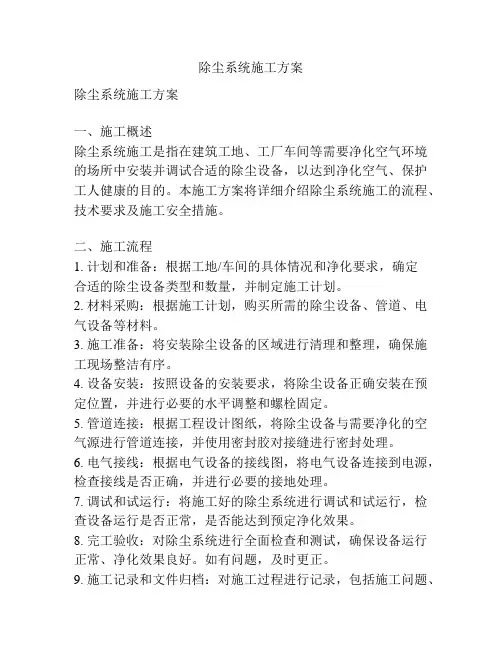 除尘系统施工方案

除尘系统施工方案

一、施工概述
除尘系统施工是指在建筑工地、工厂车间等需要净化空气环境的场所中安装并调试合适的除尘设备，以达到净化空气、保护工人健康的目的。本施工方案将详细介绍除尘系统施工的流程、技术要求及施工安全措施。

二、施工流程
1. 计划和准备：根据工地/车间的具体情况和净化要求，确定合适的除尘设备类型和数量，并制定施工计划。
2. 材料采购：根据施工计划，购买所需的除尘设备、管道、电气设备等材料。
3. 施工准备：将安装除尘设备的区域进行清理和整理，确保施工现场整洁有序。
4. 设备安装：按照设备的安装要求，将除尘设备正确安装在预定位置，并进行必要的水平调整和螺栓固定。
5. 管道连接：根据工程设计图纸，将除尘设备与需要净化的空气源进行管道连接，并使用密封胶对接缝进行密封处理。
6. 电气接线：根据电气设备的接线图，将电气设备连接到电源，检查接线是否正确，并进行必要的接地处理。
7. 调试和试运行：将施工好的除尘系统进行调试和试运行，检查设备运行是否正常，是否能达到预定净化效果。
8. 完工验收：对除尘系统进行全面检查和测试，确保设备运行正常、净化效果良好。如有问题，及时更正。
9. 施工记录和文件归档：对施工过程进行记录，包括施工问题、